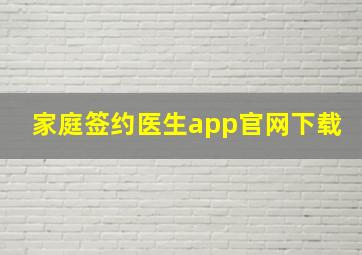 家庭签约医生app官网下载